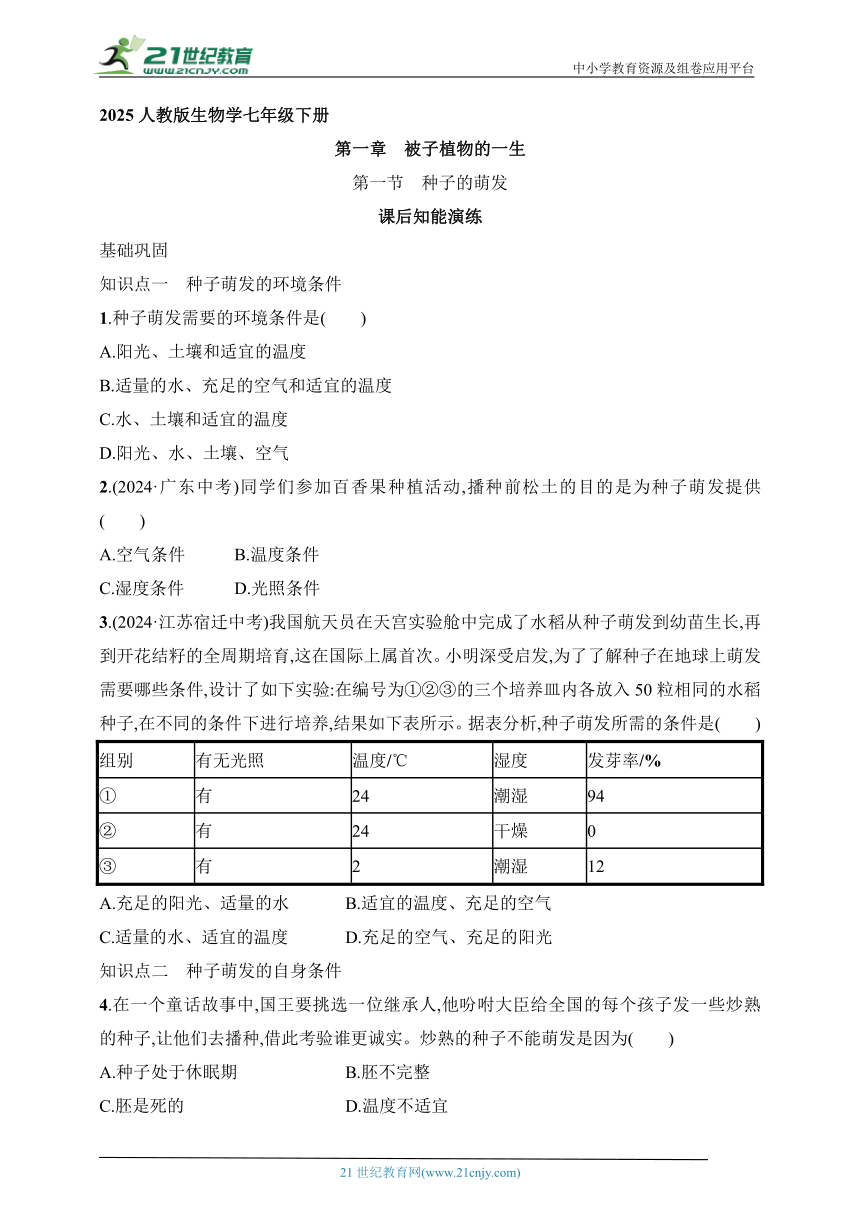 21世纪教育
www.21cnjy.com
中小学教育资源及组卷应用平台

2025 人教版生物学七年级下册

第一章 被子植物的一生

第一节 种子的萌发

课后知能演练

基础巩固

知识点一 种子萌发的环境条件

1.种子萌发需要的环境条件是( )

A.阳光、土壤和适宜的温度

B.适量的水、充足的空气和适宜的温度

C.水、土壤和适宜的温度

D.阳光、水、土壤、空气

2.(2024·广东中考)同学们参加百香果种植活动,播种前松土的目的是为种子萌发提供( )

A.空气条件 B.温度条件

C.湿度条件 D.光照条件

3.(2024·江苏宿迁中考)我国航天员在天宫实验舱中完成了水稻从种子萌发到幼苗生长,再到开花结籽的全周期培育,这在国际上属首次。小明深受启发,为了了解种子在地球上萌发需要哪些条件,设计了如下实验:在编号为①②③的三个培养皿内各放入 50 粒相同的水稻种子,在不同的条件下进行培养,结果如下表所示。据表分析,种子萌发所需的条件是( )

| 组别 | 有无光照 | 温度/℃ | 湿度 | 发芽率/% |
|---|---|---|---|---|
| ① | 有 | 24 | 潮湿 | 94 |
| ② | 有 | 24 | 干燥 | 0 |
| ③ | 有 | 2 | 潮湿 | 12 |

A.充足的阳光、适量的水 B.适宜的温度、充足的空气

C.适量的水、适宜的温度 D.充足的空气、充足的阳光

知识点二 种子萌发的自身条件

4.在一个童话故事中,国王要挑选一位继承人,他吩咐大臣给全国的每个孩子发一些炒熟的种子,让他们去播种,借此考验谁更诚实。炒熟的种子不能萌发是因为( )

A.种子处于休眠期 B.胚不完整

C.胚是死的 D.温度不适宜

21 世纪教育网(www.21cnjy.com)